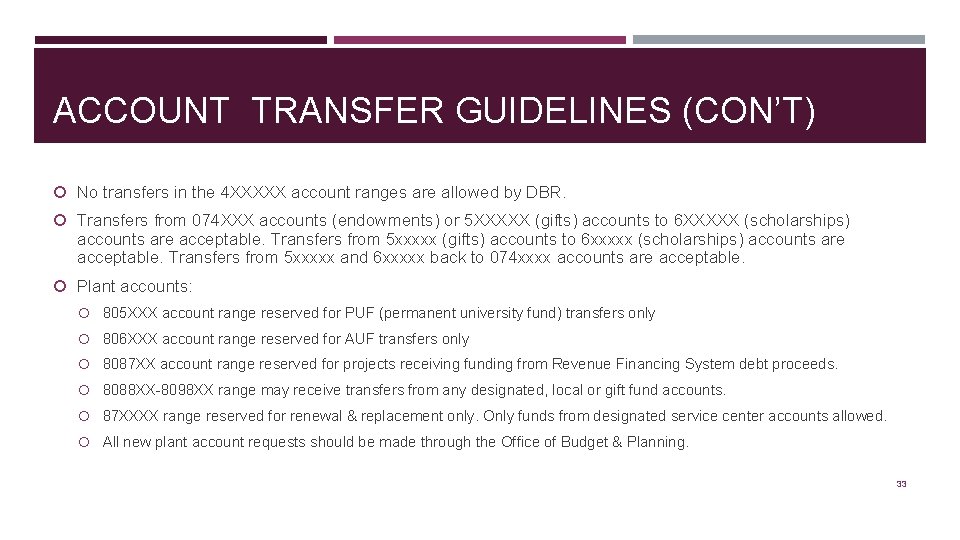 ACCOUNT  TRANSFER GUIDELINES (CON'T)

No transfers in the 4XXXXX account ranges are allowed by DBR.

Transfers from 074XXX accounts (endowments) or 5XXXXX (gifts) accounts to 6XXXXX (scholarships) accounts are acceptable. Transfers from 5xxxxx (gifts) accounts to 6xxxxx (scholarships) accounts are acceptable. Transfers from 5xxxxx and 6xxxxx back to 074xxxx accounts are acceptable.

Plant accounts:

805XXX account range reserved for PUF (permanent university fund) transfers only

806XXX account range reserved for AUF transfers only

8087XX account range reserved for projects receiving funding from Revenue Financing System debt proceeds.

8088XX-8098XX range may receive transfers from any designated, local or gift fund accounts.

87XXXX range reserved for renewal & replacement only. Only funds from designated service center accounts allowed.

All new plant account requests should be made through the Office of Budget & Planning.

33